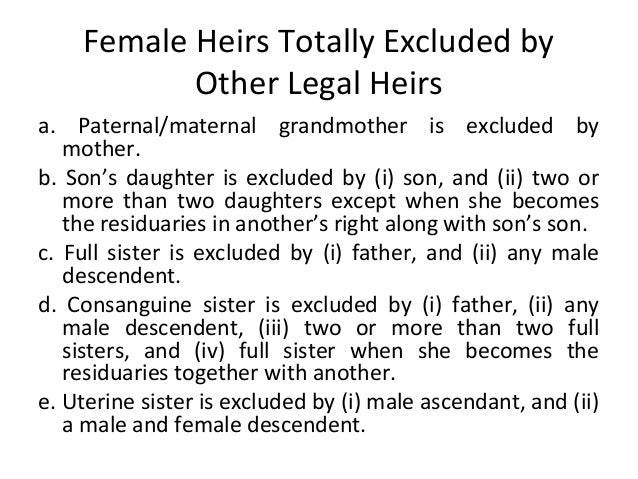 Female Heirs Totally Excluded by Other Legal Heirs

a. Paternal/maternal grandmother is excluded by mother.

b. Son's daughter is excluded by (i) son, and (ii) two or more than two daughters except when she becomes the residuaries in another's right along with son's son.

c. Full sister is excluded by (i) father, and (ii) any male descendent.

d. Consanguine sister is excluded by (i) father, (ii) any male descendent, (iii) two or more than two full sisters, and (iv) full sister when she becomes the residuaries together with another.

e. Uterine sister is excluded by (i) male ascendant, and (ii) a male and female descendent.